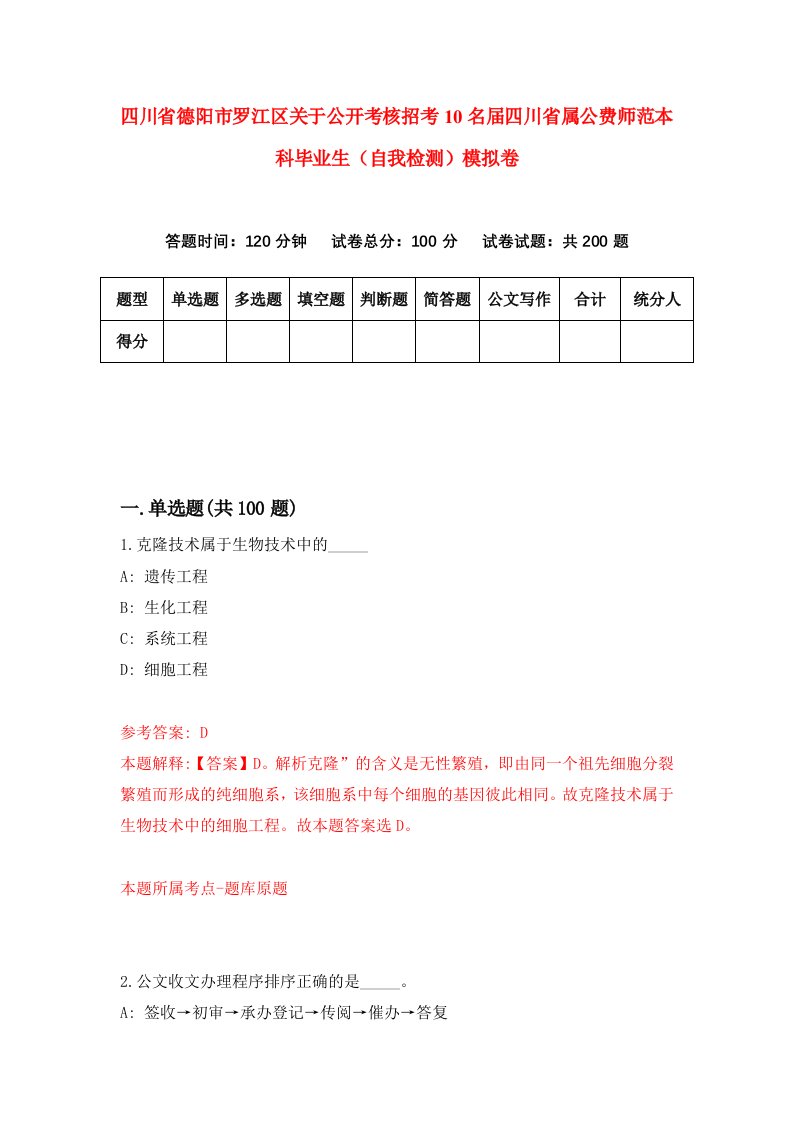 四川省德阳市罗江区关于公开考核招考10名届四川省属公费师范本科毕业生（自我检测）模拟卷

答题时间：120分钟　试卷总分：100分　试卷试题：共200题

| 题型 | 单选题 | 多选题 | 填空题 | 判断题 | 简答题 | 公文写作 | 合计 | 统分人 |
|---|---|---|---|---|---|---|---|---|
| 得分 | | | | | | | | |

一.单选题(共100题)

1.克隆技术属于生物技术中的_____

A: 遗传工程

B: 生化工程

C: 系统工程

D: 细胞工程

参考答案: D

本题解释:【答案】D。解析克隆”的含义是无性繁殖，即由同一个祖先细胞分裂繁殖而形成的纯细胞系，该细胞系中每个细胞的基因彼此相同。故克隆技术属于生物技术中的细胞工程。故本题答案选D。

本题所属考点-题库原题

2.公文收文办理程序排序正确的是_____。

A: 签收→初审→承办登记→传阅→催办→答复